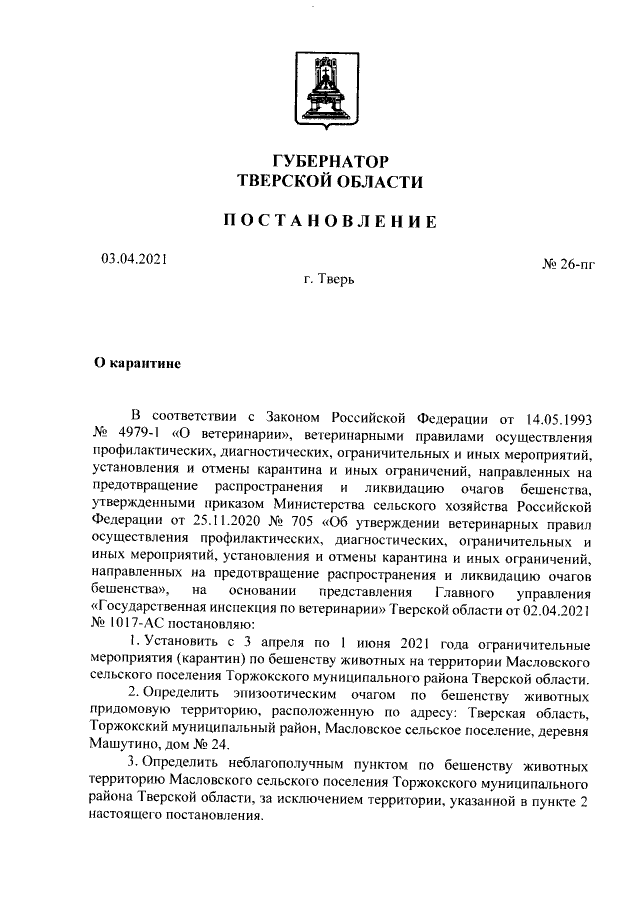 ГУБЕРНАТОР
ТВЕРСКОЙ ОБЛАСТИ

ПОСТАНОВЛЕНИЕ

03.04.2021

№ 26-пг

г. Тверь

О карантине

В соответствии с Законом Российской Федерации от 14.05.1993 № 4979-1 «О ветеринарии», ветеринарными правилами осуществления профилактических, диагностических, ограничительных и иных мероприятий, установления и отмены карантина и иных ограничений, направленных на предотвращение распространения и ликвидацию очагов бешенства, утвержденными приказом Министерства сельского хозяйства Российской Федерации от 25.11.2020 № 705 «Об утверждении ветеринарных правил осуществления профилактических, диагностических, ограничительных и иных мероприятий, установления и отмены карантина и иных ограничений, направленных на предотвращение распространения и ликвидацию очагов бешенства», на основании представления Главного управления «Государственная инспекция по ветеринарии» Тверской области от 02.04.2021 № 1017-АС постановляю:

1. Установить с 3 апреля по 1 июня 2021 года ограничительные мероприятия (карантин) по бешенству животных на территории Масловского сельского поселения Торжокского муниципального района Тверской области.

2. Определить эпизоотическим очагом по бешенству животных придомовую территорию, расположенную по адресу: Тверская область, Торжокский муниципальный район, Масловское сельское поселение, деревня Машутино, дом № 24.

3. Определить неблагополучным пунктом по бешенству животных территорию Масловского сельского поселения Торжокского муниципального района Тверской области, за исключением территории, указанной в пункте 2 настоящего постановления.